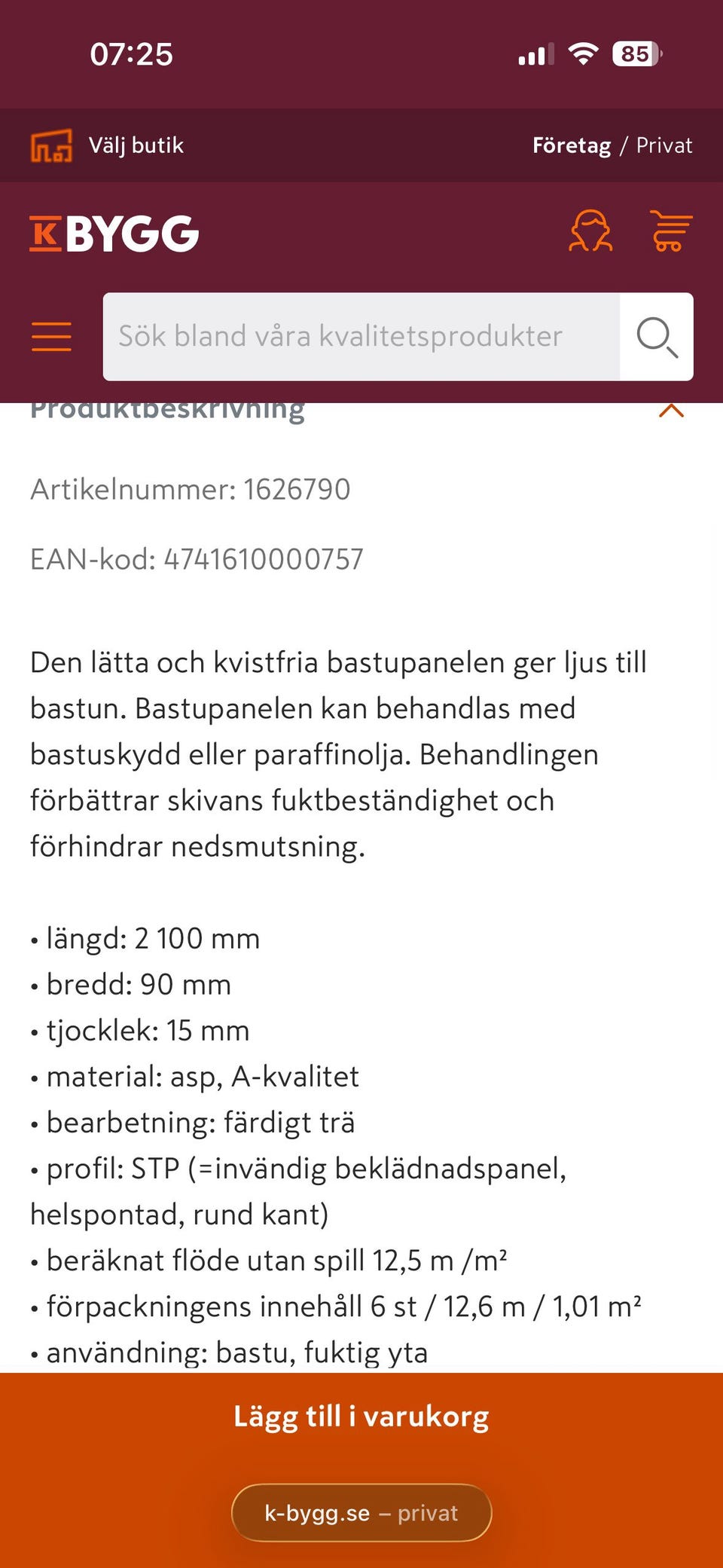 07:25 85

Välj butik Företag / Privat

K BYGG

Sök bland våra kvalitetsprodukter

Produktbeskrivning

Artikelnummer: 1626790

EAN-kod: 4741610000757

Den lätta och kvistfria bastupanelen ger ljus till bastun. Bastupanelen kan behandlas med bastuskydd eller paraffinolja. Behandlingen förbättrar skivans fuktbeständighet och förhindrar nedsmutsning.

• längd: 2 100 mm
• bredd: 90 mm
• tjocklek: 15 mm
• material: asp, A-kvalitet
• bearbetning: färdigt trä
• profil: STP (=invändig beklädnadspanel, helspontad, rund kant)
• beräknat flöde utan spill 12,5 m /m²
• förpackningens innehåll 6 st / 12,6 m / 1,01 m²
• användning: bastu, fuktig yta

Lägg till i varukorg

k-bygg.se – privat